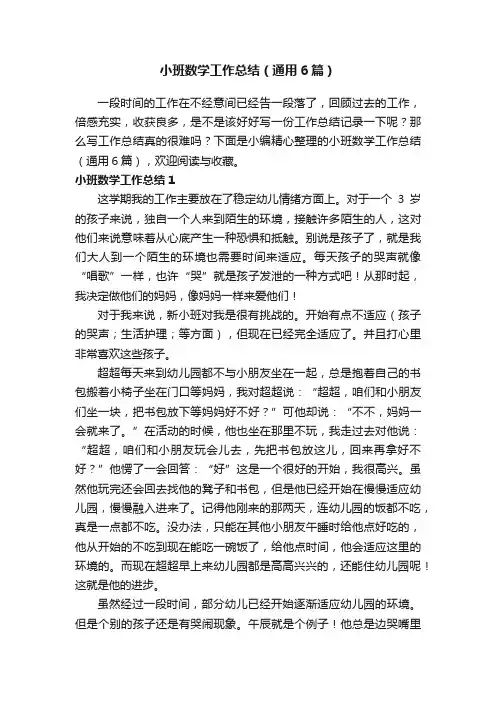 小班数学工作总结（通用6篇）

一段时间的工作在不经意间已经告一段落了，回顾过去的工作，倍感充实，收获良多，是不是该好好写一份工作总结记录一下呢？那么写工作总结真的很难吗？下面是小编精心整理的小班数学工作总结（通用6篇），欢迎阅读与收藏。

小班数学工作总结1

这学期我的工作主要放在了稳定幼儿情绪方面上。对于一个 3 岁的孩子来说，独自一个人来到陌生的环境，接触许多陌生的人，这对他们来说意味着从心底产生一种恐惧和抵触。别说是孩子了，就是我们大人到一个陌生的环境也需要时间来适应。每天孩子的哭声就像“唱歌”一样，也许“哭”就是孩子发泄的一种方式吧！从那时起，我决定做他们的妈妈，像妈妈一样来爱他们！

对于我来说，新小班对我是很有挑战的。开始有点不适应（孩子的哭声；生活护理；等方面），但现在已经完全适应了。并且打心里非常喜欢这些孩子。

超超每天来到幼儿园都不与小朋友坐在一起，总是抱着自己的书包搬着小椅子坐在门口等妈妈，我对超超说：“超超，咱们和小朋友们坐一块，把书包放下等妈妈好不好？”可他却说：“不不，妈妈一会就来了。”在活动的时候，他也坐在那里不玩，我走过去对他说：“超超，咱们和小朋友玩会儿去，先把书包放这儿，回来再拿好不好？”他愣了一会回答：“好”这是一个很好的开始，我很高兴。虽然他玩完还会回去找他的凳子和书包，但是他已经开始在慢慢适应幼儿园，慢慢融入进来了。记得他刚来的那两天，连幼儿园的饭都不吃，真是一点都不吃。没办法，只能在其他小朋友午睡时给他点好吃的，他从开始的不吃到现在能吃一碗饭了，给他点时间，他会适应这里的环境的。而现在超超早上来幼儿园都是高高兴兴的，还能住幼儿园呢！这就是他的进步。

虽然经过一段时间，部分幼儿已经开始逐渐适应幼儿园的环境。但是个别的孩子还是有哭闹现象。午辰就是个例子！他总是边哭嘴里